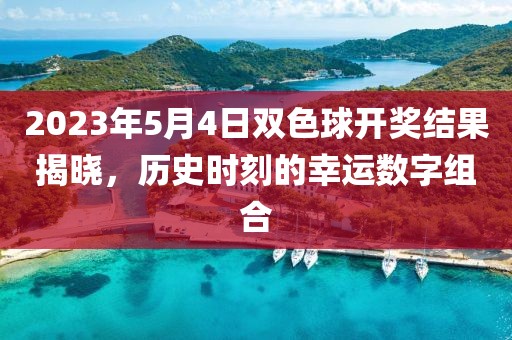 2023年5月4日双色球开奖结果揭晓，历史时刻的幸运数字组合